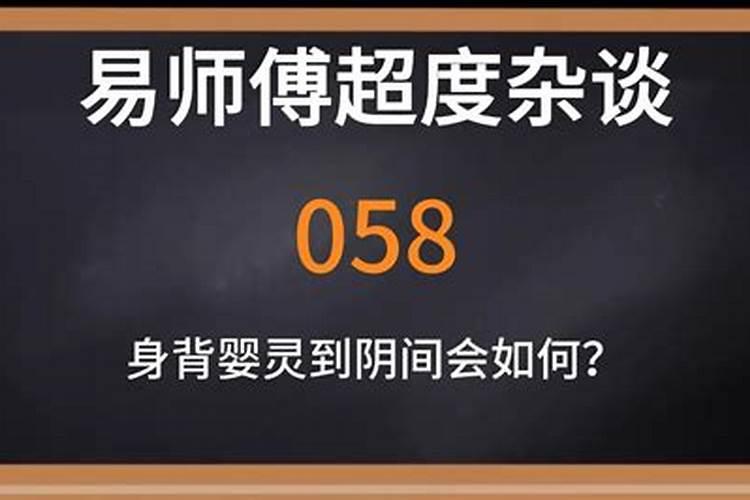 易师傅超度杂谈

058

身背婴灵到阴间会如何?